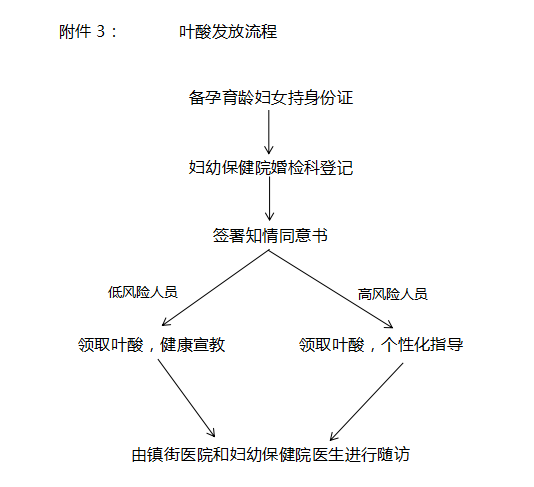 附件 3：　　叶酸发放流程

备孕育龄妇女持身份证

妇幼保健院婚检科登记

签署知情同意书

低风险人员

高风险人员

领取叶酸，健康宣教

领取叶酸，个性化指导

由镇街医院和妇幼保健院医生进行随访